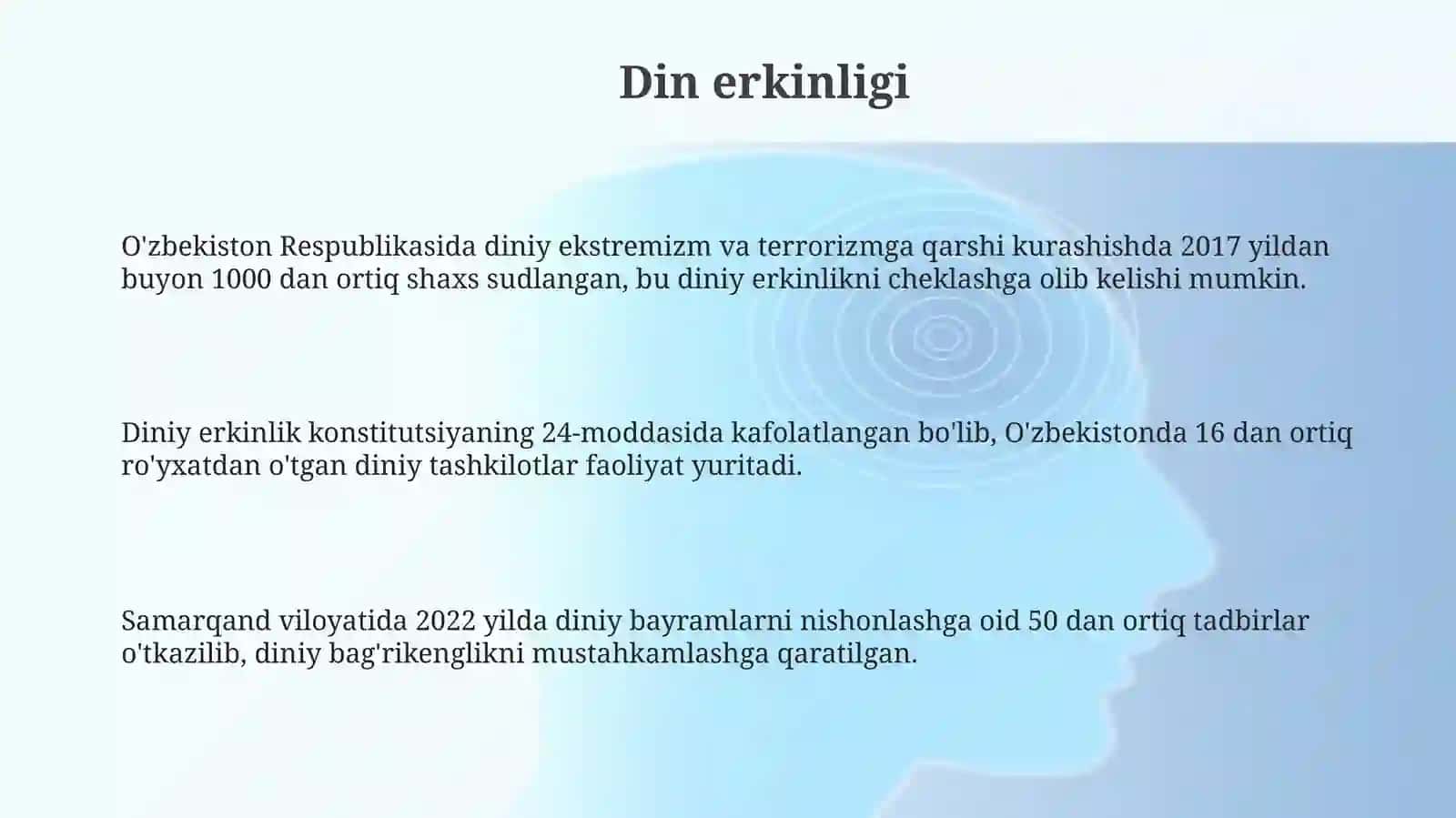 Din erkinligi

O'zbekiston Respublikasida diniy ekstremizm va terrorizmga qarshi kurashishda 2017 yildan buyon 1000 dan ortiq shaxs sudlangan, bu diniy erkinlikni cheklashga olib kelishi mumkin.

Diniy erkinlik konstitutsiyaning 24-moddasida kafolatlangan bo'lib, O'zbekistonda 16 dan ortiq ro'yxatdan o'tgan diniy tashkilotlar faoliyat yuritadi.

Samarqand viloyatida 2022 yilda diniy bayramlarni nishonlashga oid 50 dan ortiq tadbirlar o'tkazilib, diniy bag'rikenglikni mustahkamlashga qaratilgan.